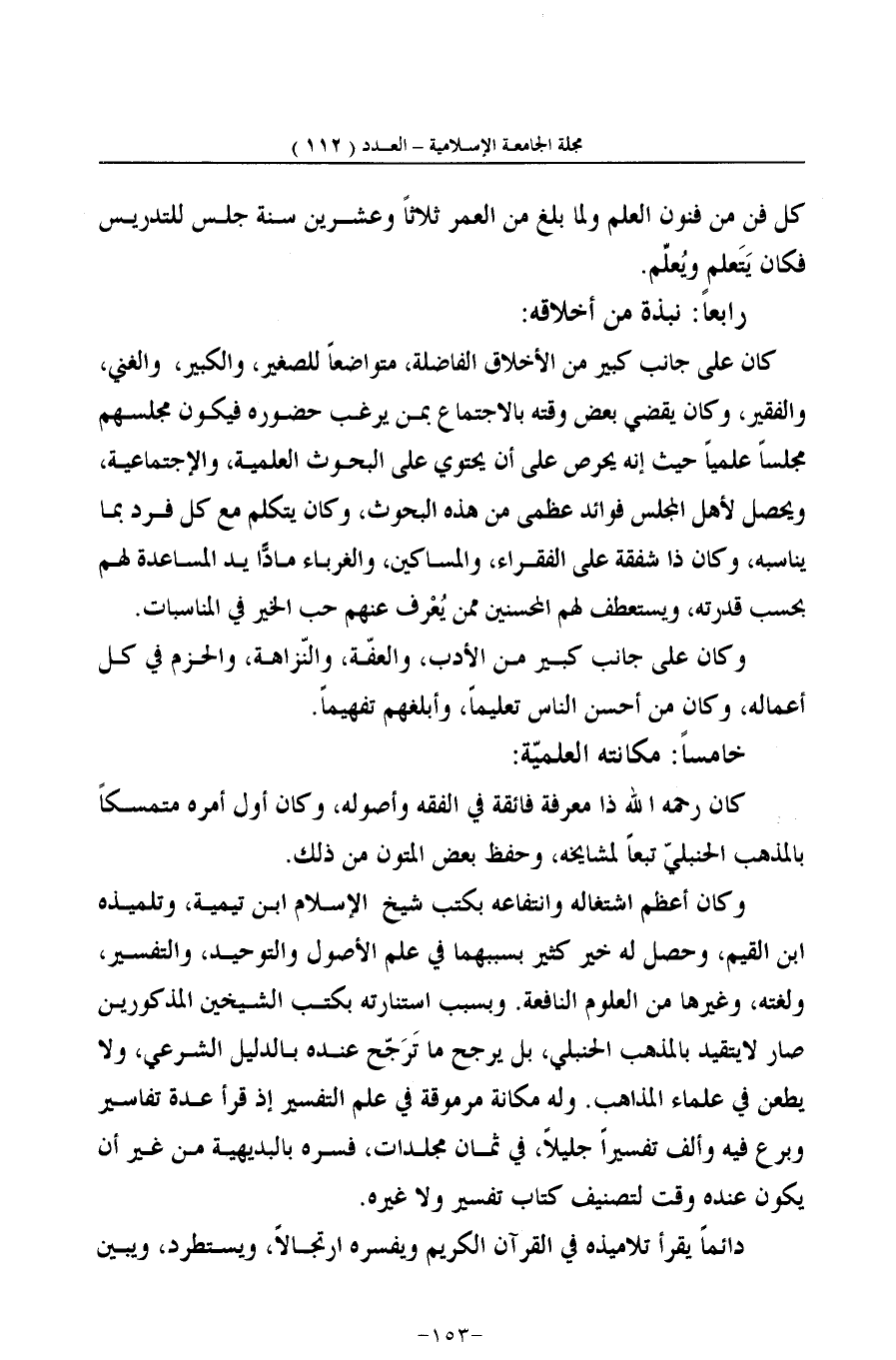 مجلة الجامعة الإسلامية – العدد ( ١١٢ )

كل فن من فنون العلم ولما بلغ من العمر ثلاثاً وعشرين سنة جلس للتدريس فكان يَتَعلم ويُعلّم.

رابعاً: نبذة من أخلاقه:

كان على جانب كبير من الأخلاق الفاضلة، متواضعاً للصغير، والكبير، والغني، والفقير، وكان يقضي بعض وقته بالاجتماع بمن يرغب حضوره فيكون مجلسهم مجلساً علمياً حيث إنه يحرص على أن يحتوي على البحوث العلمية، والإجتماعية، ويحصل لأهل المجلس فوائد عظمى من هذه البحوث، وكان يتكلم مع كل فرد بما يناسبه، وكان ذا شفقة على الفقراء، والمساكين، والغرباء مادًّا يد المساعدة لهم بحسب قدرته، ويستعطف لهم المحسنين ممن يُعْرف عنهم حب الخير في المناسبات.

وكان على جانب كبير من الأدب، والعفّة، والنّزاهة، والحزم في كل أعماله، وكان من أحسن الناس تعليماً، وأبلغهم تفهيماً.

خامساً: مكانته العلميّة:

كان رحمه الله ذا معرفة فائقة في الفقه وأصوله، وكان أول أمره متمسكاً بالمذهب الحنبليّ تبعاً لمشايخه، وحفظ بعض المتون من ذلك.

وكان أعظم اشتغاله وانتفاعه بكتب شيخ الإسلام ابن تيمية، وتلميذه ابن القيم، وحصل له خير كثير بسببهما في علم الأصول والتوحيد، والتفسير، ولغته، وغيرها من العلوم النافعة. وبسبب استنارته بكتب الشيخين المذكورين صار لايتقيد بالمذهب الحنبلي، بل يرجح ما تَرَجّح عنده بالدليل الشرعي، ولا يطعن في علماء المذاهب. وله مكانة مرموقة في علم التفسير إذ قرأ عدة تفاسير وبرع فيه وألف تفسيراً جليلاً، في ثمان مجلدات، فسره بالبديهية من غير أن يكون عنده وقت لتصنيف كتاب تفسير ولا غيره.

دائماً يقرأ تلاميذه في القرآن الكريم ويفسره ارتجالاً، ويستطرد، ويبين

-١٥٣-